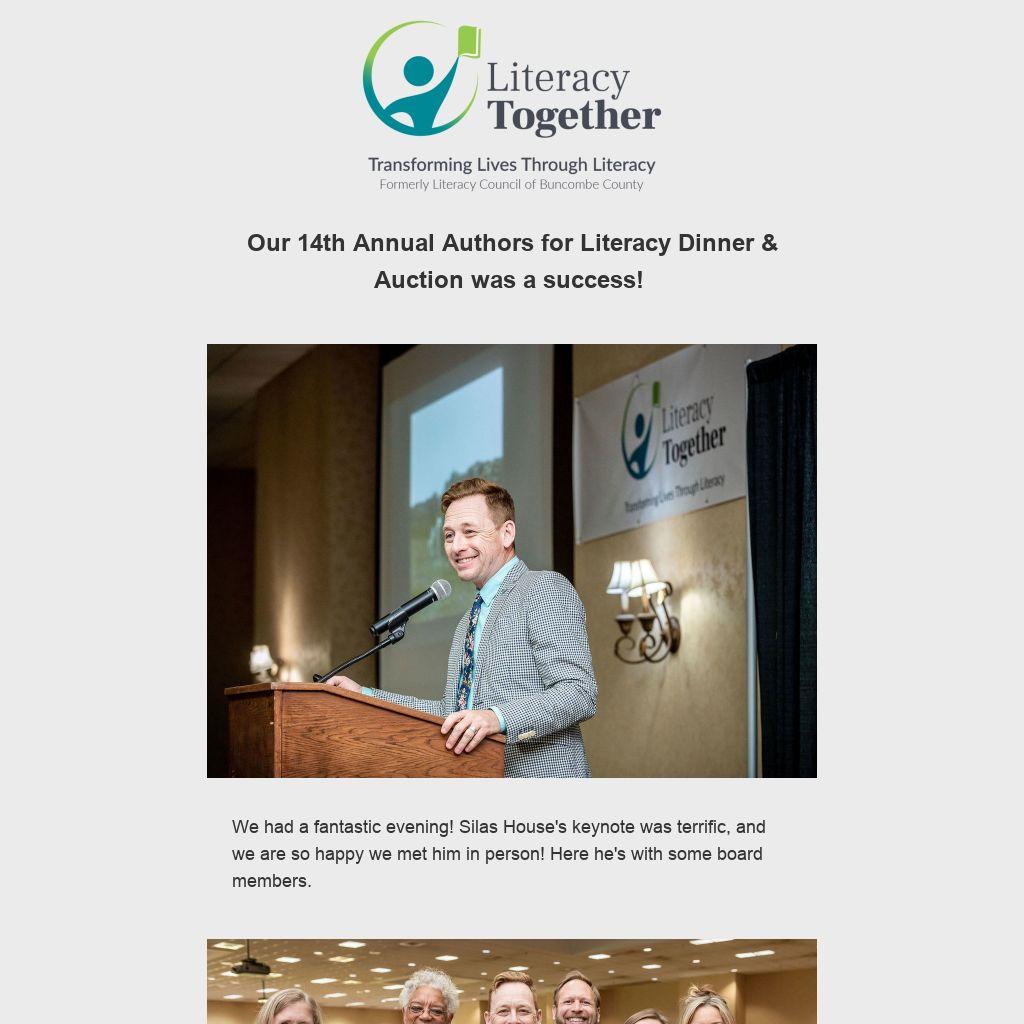 Literacy Together

Transforming Lives Through Literacy
Formerly Literacy Council of Buncombe County

Our 14th Annual Authors for Literacy Dinner & Auction was a success!

Literacy Together
Transforming Lives Through Literacy

We had a fantastic evening! Silas House's keynote was terrific, and we are so happy we met him in person! Here he's with some board members.